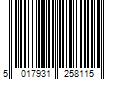 5 017931 258115